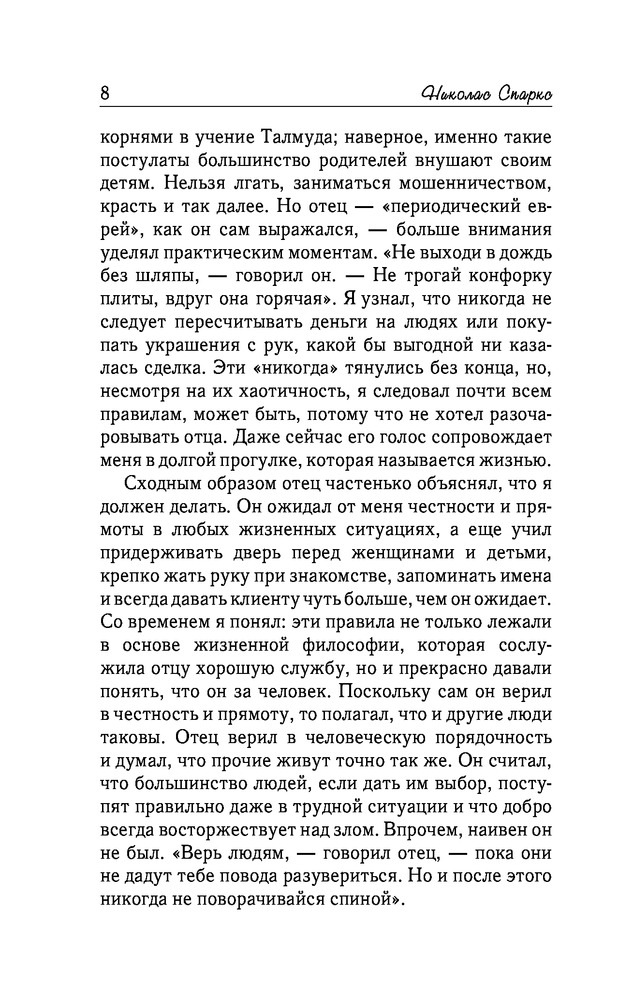 8 Николас Спаркс

корнями в учение Талмуда; наверное, именно такие постулаты большинство родителей внушают своим детям. Нельзя лгать, заниматься мошенничеством, красть и так далее. Но отец — «периодический еврей», как он сам выражался, — больше внимания уделял практическим моментам. «Не выходи в дождь без шляпы, — говорил он. — Не трогай конфорку плиты, вдруг она горячая». Я узнал, что никогда не следует пересчитывать деньги на людях или покупать украшения с рук, какой бы выгодной ни казалась сделка. Эти «никогда» тянулись без конца, но, несмотря на их хаотичность, я следовал почти всем правилам, может быть, потому что не хотел разочаровывать отца. Даже сейчас его голос сопровождает меня в долгой прогулке, которая называется жизнью.

Сходным образом отец частенько объяснял, что я должен делать. Он ожидал от меня честности и прямоты в любых жизненных ситуациях, а еще учил придерживать дверь перед женщинами и детьми, крепко жать руку при знакомстве, запоминать имена и всегда давать клиенту чуть больше, чем он ожидает. Со временем я понял: эти правила не только лежали в основе жизненной философии, которая сослужила отцу хорошую службу, но и прекрасно давали понять, что он за человек. Поскольку сам он верил в честность и прямоту, то полагал, что и другие люди таковы. Отец верил в человеческую порядочность и думал, что прочие живут точно так же. Он считал, что большинство людей, если дать им выбор, поступят правильно даже в трудной ситуации и что добро всегда восторжествует над злом. Впрочем, наивен он не был. «Верь людям, — говорил отец, — пока они не дадут тебе повода разувериться. Но и после этого никогда не поворачивайся спиной».